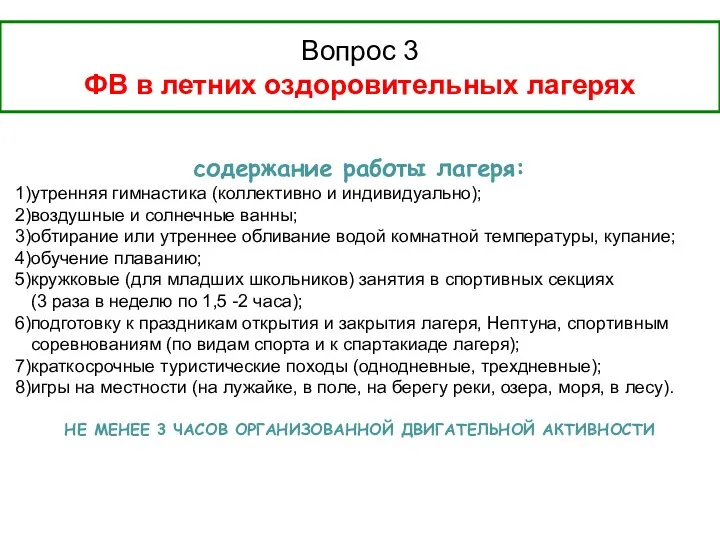 Вопрос 3
ФВ в летних оздоровительных лагерях

содержание работы лагеря:
1)утренняя гимнастика (коллективно и индивидуально);
2)воздушные и солнечные ванны;
3)обтирание или утреннее обливание водой комнатной температуры, купание;
4)обучение плаванию;
5)кружковые (для младших школьников) занятия в спортивных секциях (3 раза в неделю по 1,5 -2 часа);
6)подготовку к праздникам открытия и закрытия лагеря, Нептуна, спортивным соревнованиям (по видам спорта и к спартакиаде лагеря);
7)краткосрочные туристические походы (однодневные, трехдневные);
8)игры на местности (на лужайке, в поле, на берегу реки, озера, моря, в лесу).

НЕ МЕНЕЕ 3 ЧАСОВ ОРГАНИЗОВАННОЙ ДВИГАТЕЛЬНОЙ АКТИВНОСТИ